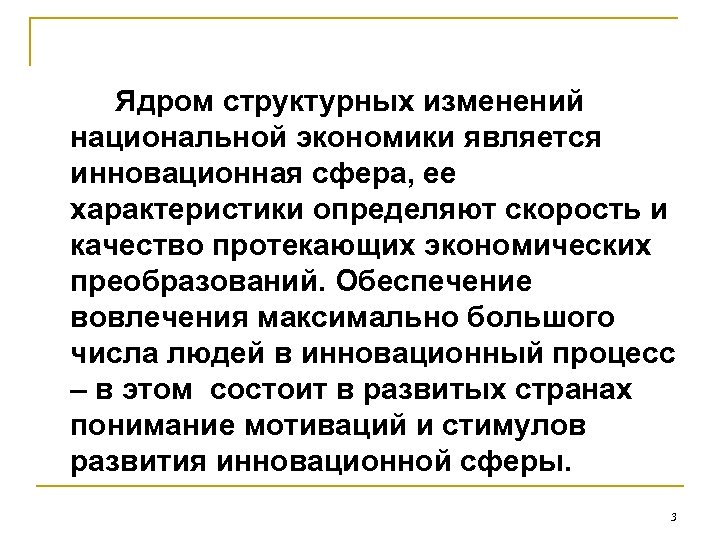 Ядром структурных изменений национальной экономики является инновационная сфера, ее характеристики определяют скорость и качество протекающих экономических преобразований. Обеспечение вовлечения максимально большого числа людей в инновационный процесс – в этом состоит в развитых странах понимание мотиваций и стимулов развития инновационной сферы.

3